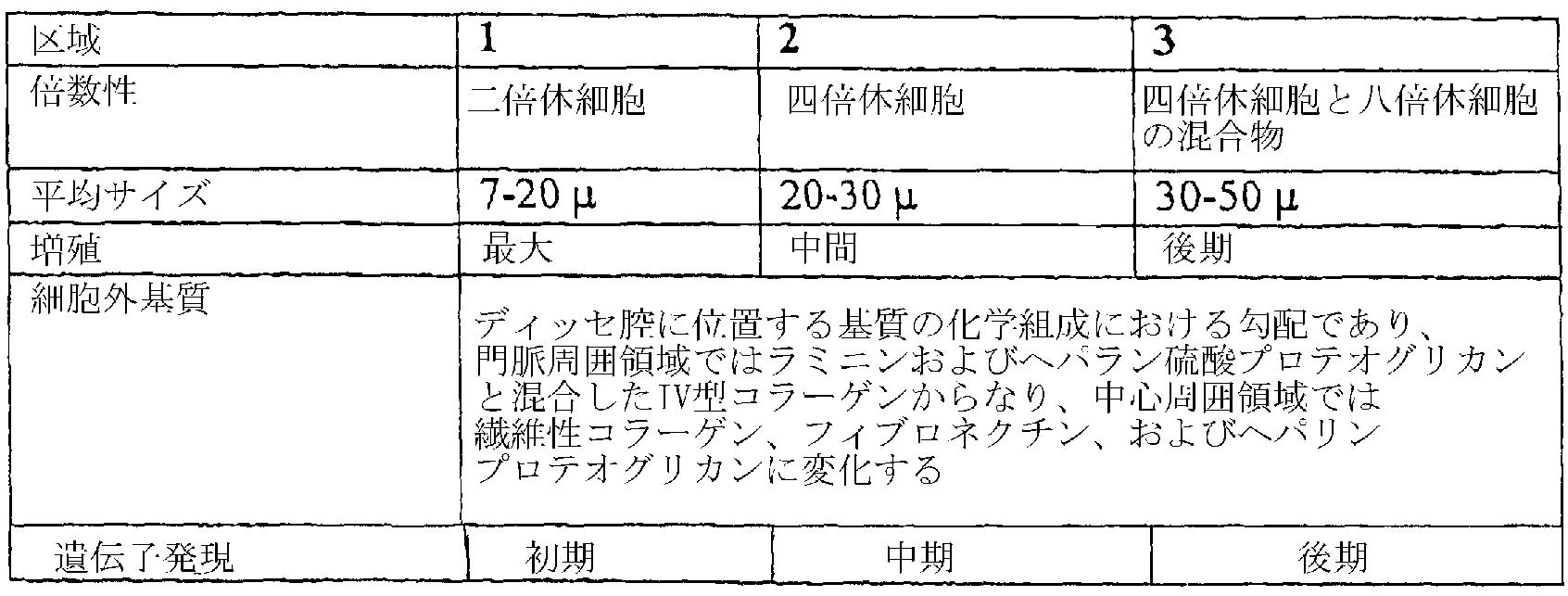 | 区域 | 1 | 2 | 3 |
|---|---|---|---|
| 倍数性 | 二倍体細胞 | 四倍体細胞 | 四倍体細胞と八倍体細胞の混合物 |
| 平均サイズ | 7-20 μ | 20-30 μ | 30-50 μ |
| 増殖 | 最大 | 中間 | 後期 |
| 細胞外基質 | ディッセ腔に位置する基質の化学組成における勾配であり、門脈周囲領域ではラミニンおよびヘパラン硫酸プロテオグリカンと混合したIV型コラーゲンからなり、中心周囲領域では繊維性コラーゲン、フィブロネクチン、およびヘパリンプロテオグリカンに変化する | | |
| 遺伝子発現 | 初期 | 中期 | 後期 |